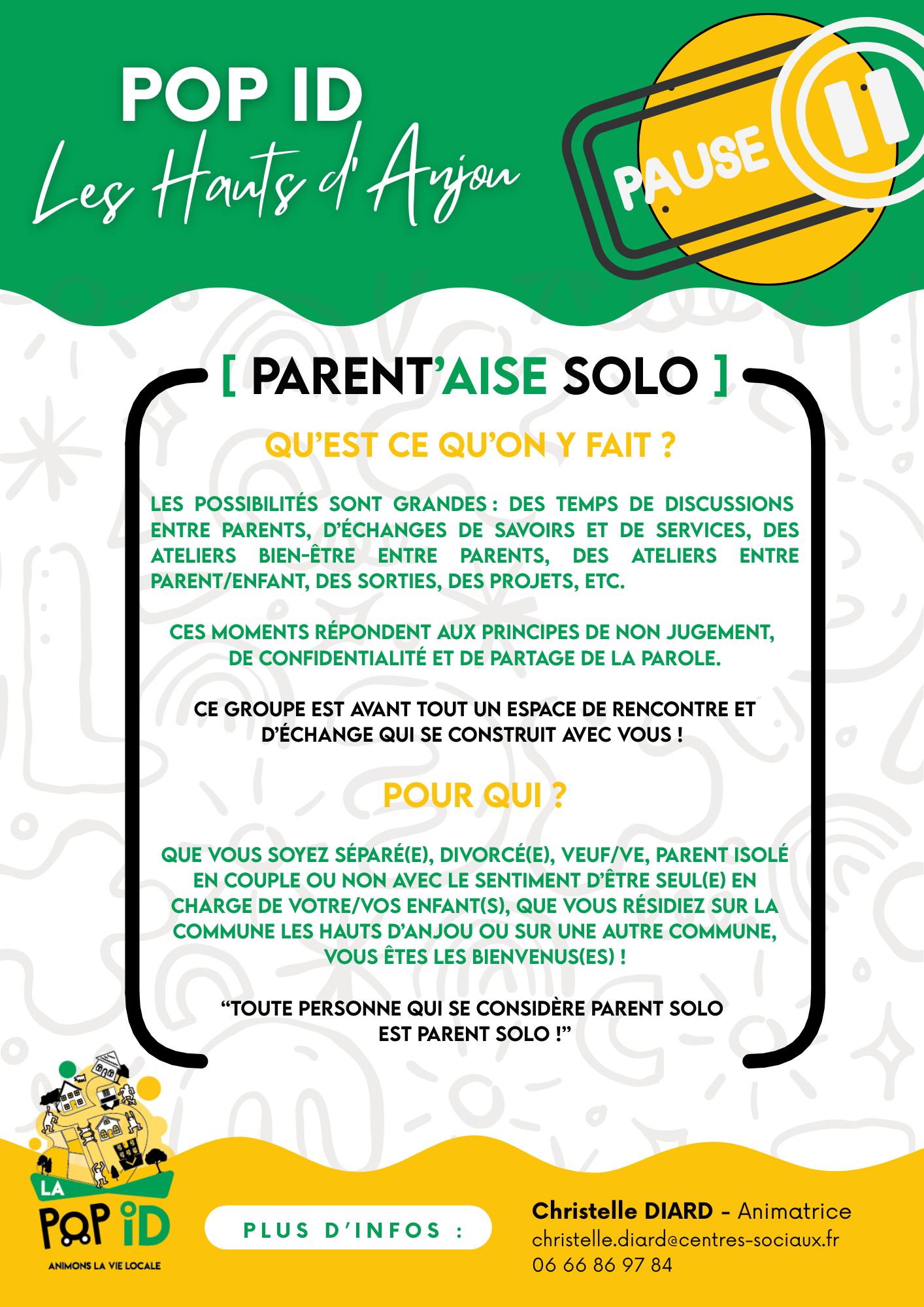 POP ID
Les Hauts d'Anjou

PAUSE

[ PARENT'AISE SOLO ]

QU'EST CE QU'ON Y FAIT ?

LES POSSIBILITÉS SONT GRANDES : DES TEMPS DE DISCUSSIONS ENTRE PARENTS, D'ÉCHANGES DE SAVOIRS ET DE SERVICES, DES ATELIERS BIEN-ÊTRE ENTRE PARENTS, DES ATELIERS ENTRE PARENT/ENFANT, DES SORTIES, DES PROJETS, ETC.

CES MOMENTS RÉPONDENT AUX PRINCIPES DE NON JUGEMENT, DE CONFIDENTIALITÉ ET DE PARTAGE DE LA PAROLE.

CE GROUPE EST AVANT TOUT UN ESPACE DE RENCONTRE ET D'ÉCHANGE QUI SE CONSTRUIT AVEC VOUS !

POUR QUI ?

QUE VOUS SOYEZ SÉPARÉ(E), DIVORCÉ(E), VEUF/VE, PARENT ISOLÉ EN COUPLE OU NON AVEC LE SENTIMENT D'ÊTRE SEUL(E) EN CHARGE DE VOTRE/VOS ENFANT(S), QUE VOUS RÉSIDIEZ SUR LA COMMUNE LES HAUTS D'ANJOU OU SUR UNE AUTRE COMMUNE, VOUS ÊTES LES BIENVENUS(ES) !

"TOUTE PERSONNE QUI SE CONSIDÈRE PARENT SOLO EST PARENT SOLO !"

LA POP iD
ANIMONS LA VIE LOCALE

PLUS D'INFOS :

Christelle DIARD - Animatrice
christelle.diard@centres-sociaux.fr
06 66 86 97 84